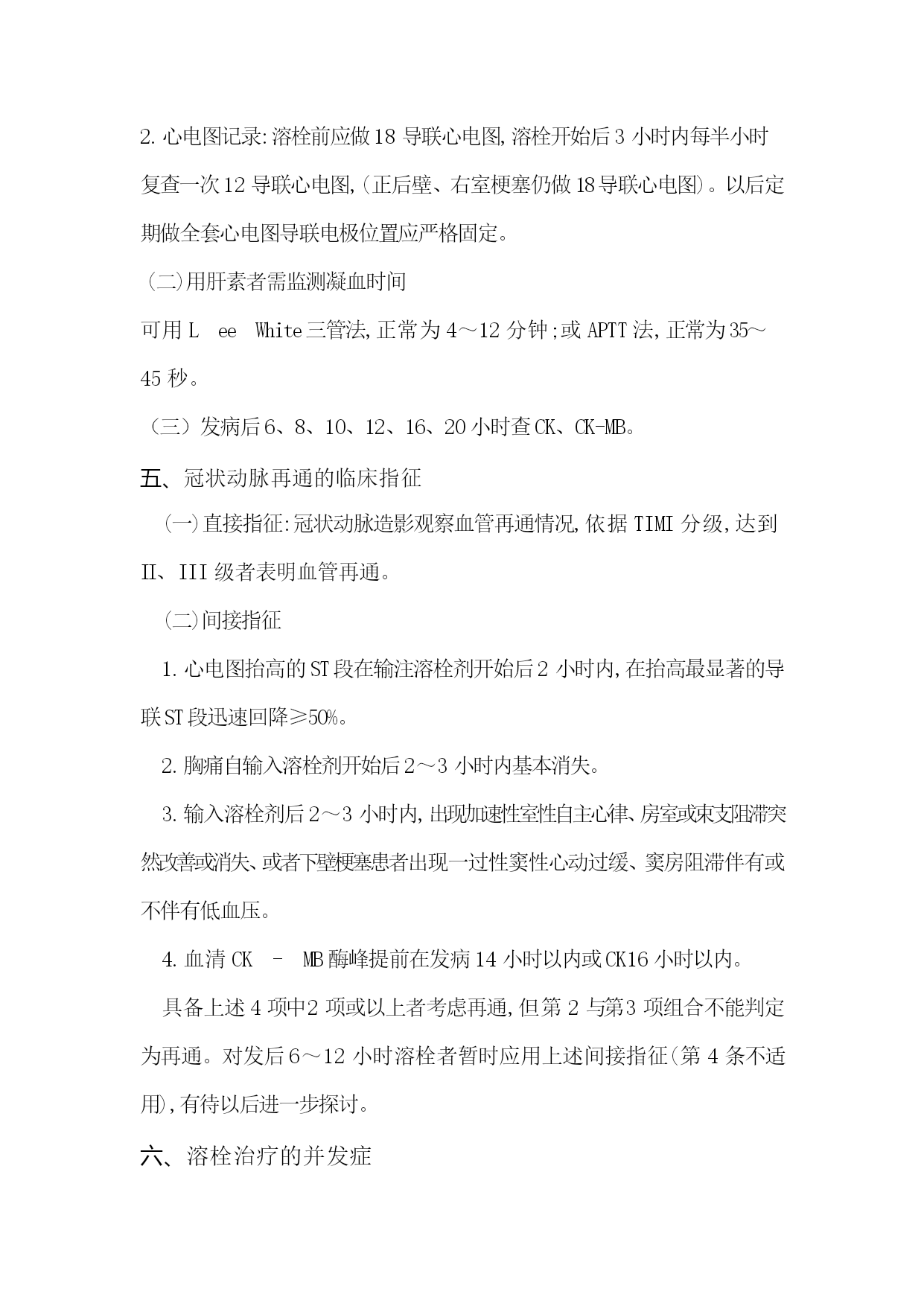 2. 心电图记录:溶栓前应做 18 导联心电图,溶栓开始后 3 小时内每半小时复查一次 12 导联心电图,(正后壁、右室梗塞仍做 18 导联心电图)。以后定期做全套心电图导联电极位置应严格固定。

(二)用肝素者需监测凝血时间

可用 L ee White 三管法,正常为 4～12 分钟;或 APTT 法,正常为 35～45 秒。

(三)发病后 6、8、10、12、16、20 小时查 CK、CK-MB。

五、冠状动脉再通的临床指征

(一)直接指征:冠状动脉造影观察血管再通情况,依据 TIMI 分级,达到 II、III 级者表明血管再通。

(二)间接指征

1. 心电图抬高的 ST 段在输注溶栓剂开始后 2 小时内,在抬高最显著的导联 ST 段迅速回降≥50%。

2. 胸痛自输入溶栓剂开始后 2～3 小时内基本消失。

3. 输入溶栓剂后 2～3 小时内,出现加速性室性自主心律、房室或束支阻滞突然改善或消失、或者下壁梗塞患者出现一过性窦性心动过缓、窦房阻滞伴有或不伴有低血压。

4. 血清 CK – MB 酶峰提前在发病 14 小时以内或 CK16 小时以内。

具备上述 4 项中 2 项或以上者考虑再通,但第 2 与第 3 项组合不能判定为再通。对发后 6～12 小时溶栓者暂时应用上述间接指征(第 4 条不适用),有待以后进一步探讨。

六、溶栓治疗的并发症